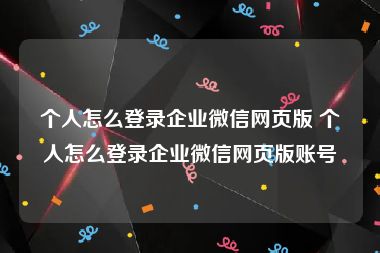 个人怎么登录企业微信网页版 个人怎么登录企业微信网页版账号